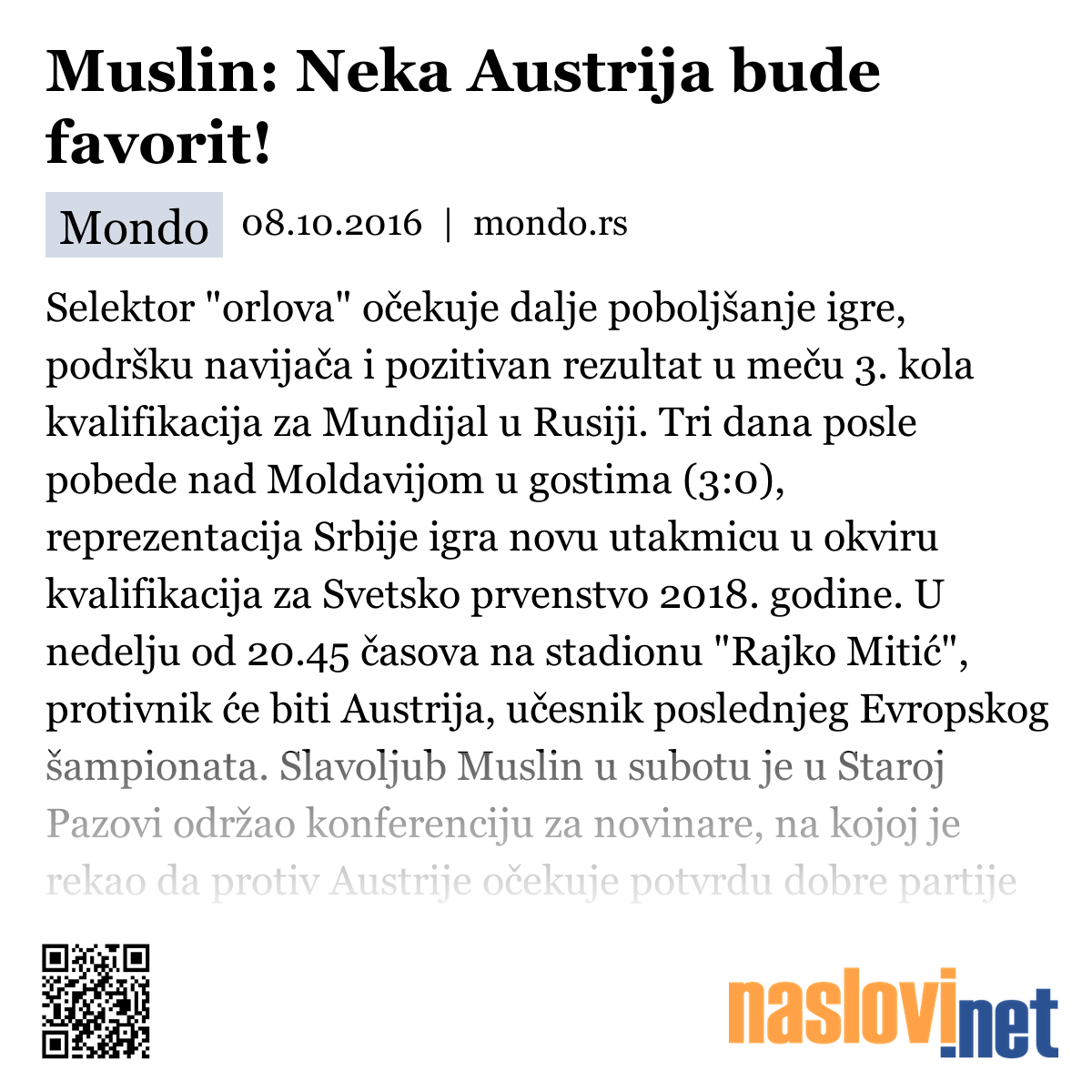 Muslin: Neka Austrija bude favorit!

Mondo 08.10.2016 | mondo.rs

Selektor "orlova" očekuje dalje poboljšanje igre, podršku navijača i pozitivan rezultat u meču 3. kola kvalifikacija za Mundijal u Rusiji. Tri dana posle pobede nad Moldavijom u gostima (3:0), reprezentacija Srbije igra novu utakmicu u okviru kvalifikacija za Svetsko prvenstvo 2018. godine. U nedelju od 20.45 časova na stadionu "Rajko Mitić", protivnik će biti Austrija, učesnik poslednjeg Evropskog šampionata. Slavoljub Muslin u subotu je u Staroj Pazovi održao konferenciju za novinare, na kojoj je rekao da protiv Austrije očekuje potvrdu dobre partije

naslovi.net